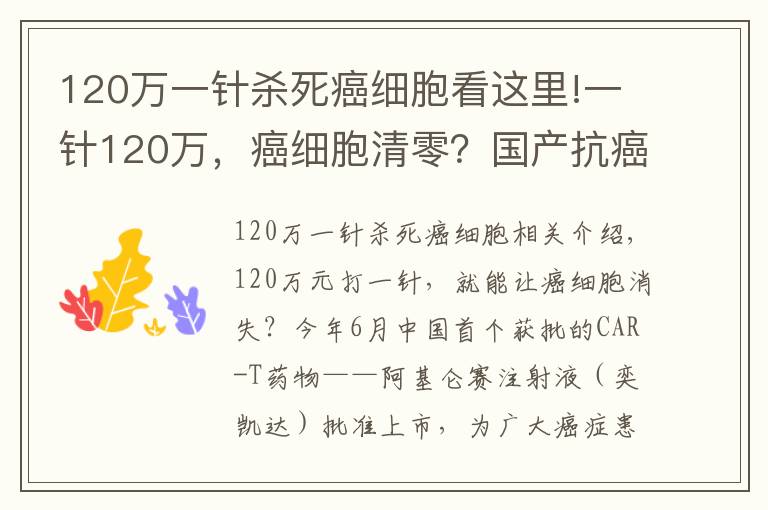 120万一针杀死癌细胞看这里!一针120万，癌细胞清零？国产抗癌

120万一针杀死癌细胞相关介绍，120万元打一针，就能让癌细胞消失？今年6月中国首个获批的CAR-T药物——阿基仑赛注射液（奕凯达）批准上市，为广大癌症患